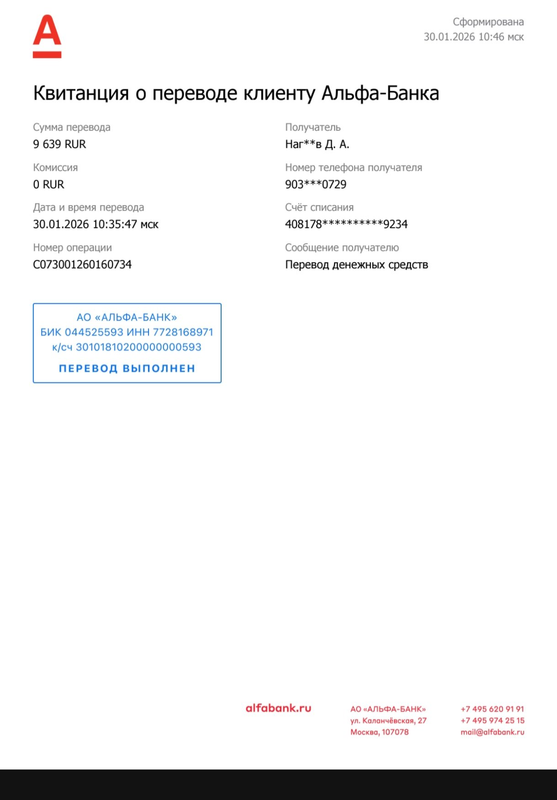 А

Сформирована
30.01.2026 10:46 мск

Квитанция о переводе клиенту Альфа-Банка

Сумма перевода
9 639 RUR

Комиссия
0 RUR

Дата и время перевода
30.01.2026 10:35:47 мск

Номер операции
C073001260160734

Получатель
Наг**в Д. А.

Номер телефона получателя
903***0729

Счёт списания
408178**********9234

Сообщение получателю
Перевод денежных средств

АО «АЛЬФА-БАНК»
БИК 044525593 ИНН 7728168971
к/сч 30101810200000000593
ПЕРЕВОД ВЫПОЛНЕН

alfabank.ru

АО «АЛЬФА-БАНК»
ул. Каланчёвская, 27
Москва, 107078

+7 495 620 91 91
+7 495 974 25 15
mail@alfabank.ru